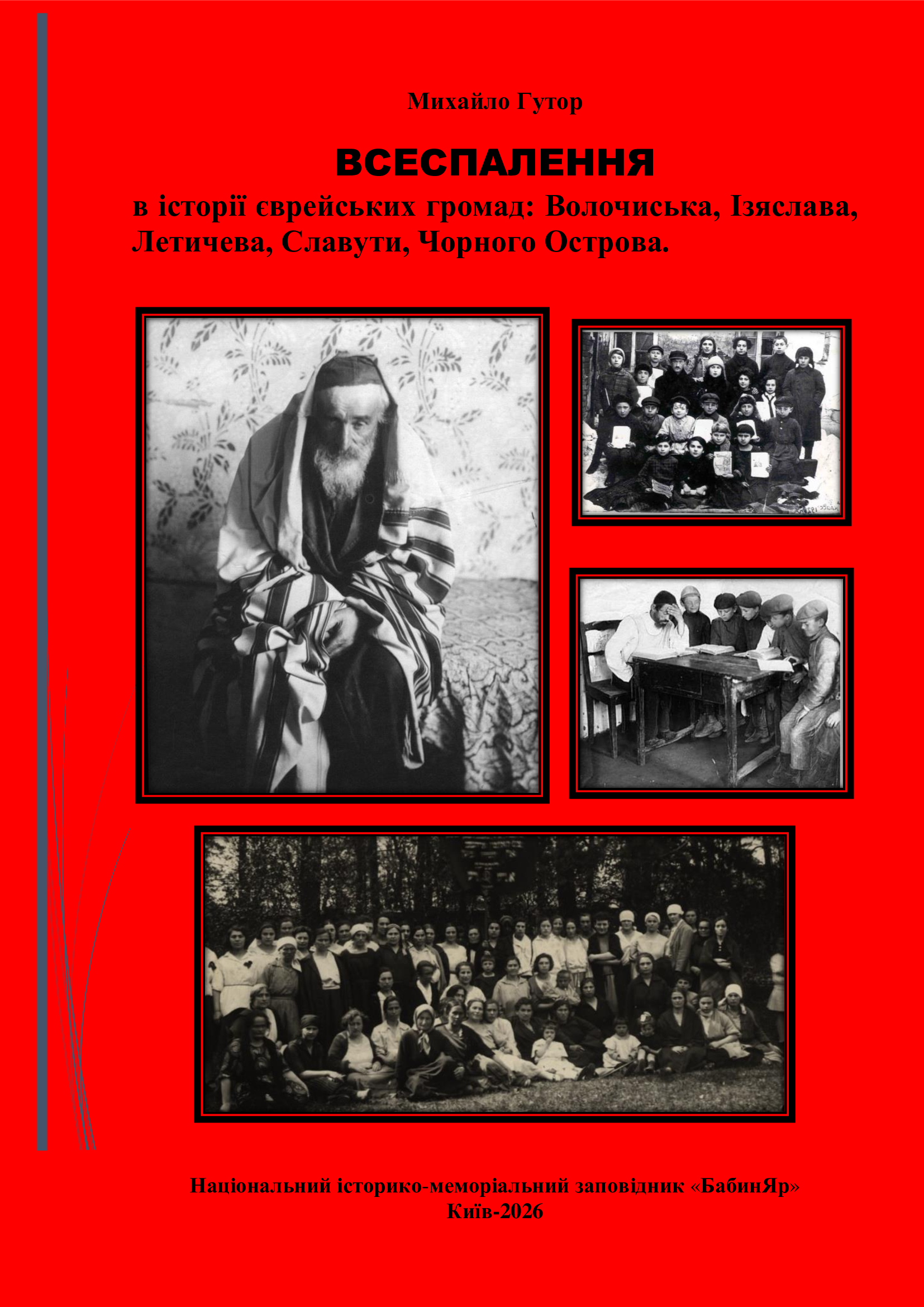 Михайло Гутор

ВСЕСПАЛЕННЯ

в історії єврейських громад: Волочиська, Ізяслава, Летичева, Славути, Чорного Острова.

Національний історико-меморіальний заповідник «БабинЯр»
Київ-2026